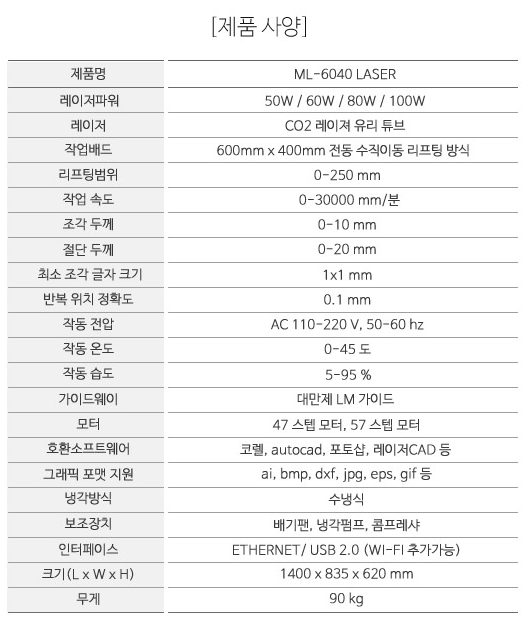 [제품 사양]

| 제품명 | ML-6040 LASER |
|---|---|
| 레이저파워 | 50W / 60W / 80W / 100W |
| 레이저 | CO2 레이져 유리 튜브 |
| 작업배드 | 600mm x 400mm 전동 수직이동 리프팅 방식 |
| 리프팅범위 | 0-250 mm |
| 작업 속도 | 0-30000 mm/분 |
| 조각 두께 | 0-10 mm |
| 절단 두께 | 0-20 mm |
| 최소 조각 글자 크기 | 1x1 mm |
| 반복 위치 정확도 | 0.1 mm |
| 작동 전압 | AC 110-220 V, 50-60 hz |
| 작동 온도 | 0-45 도 |
| 작동 습도 | 5-95 % |
| 가이드웨이 | 대만제 LM 가이드 |
| 모터 | 47 스텝 모터, 57 스텝 모터 |
| 호환소프트웨어 | 코렐, autocad, 포토샵, 레이저CAD 등 |
| 그래픽 포맷 지원 | ai, bmp, dxf, jpg, eps, gif 등 |
| 냉각방식 | 수냉식 |
| 보조장치 | 배기팬, 냉각펌프, 콤프레샤 |
| 인터페이스 | ETHERNET/ USB 2.0 (WI-FI 추가가능) |
| 크기(L x W x H) | 1400 x 835 x 620 mm |
| 무게 | 90 kg |